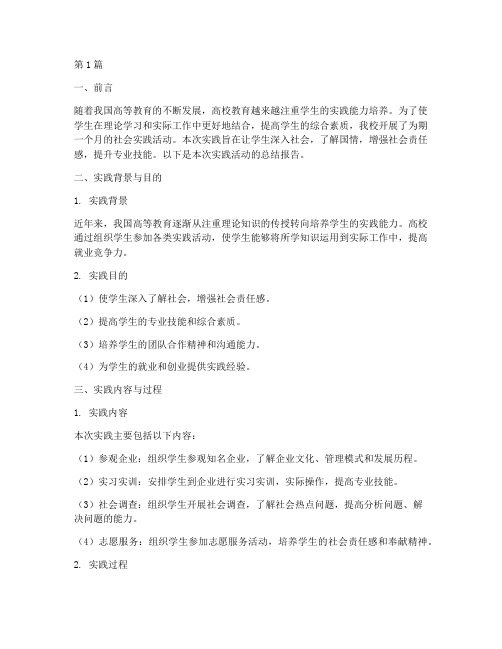 第1篇

一、前言

随着我国高等教育的不断发展，高校教育越来越注重学生的实践能力培养。为了使学生在理论学习和实际工作中更好地结合，提高学生的综合素质，我校开展了为期一个月的社会实践活动。本次实践旨在让学生深入社会，了解国情，增强社会责任感，提升专业技能。以下是本次实践活动的总结报告。

二、实践背景与目的

1. 实践背景

近年来，我国高等教育逐渐从注重理论知识的传授转向培养学生的实践能力。高校通过组织学生参加各类实践活动，使学生能够将所学知识运用到实际工作中，提高就业竞争力。

2. 实践目的

（1）使学生深入了解社会，增强社会责任感。

（2）提高学生的专业技能和综合素质。

（3）培养学生的团队合作精神和沟通能力。

（4）为学生的就业和创业提供实践经验。

三、实践内容与过程

1. 实践内容

本次实践主要包括以下内容：

（1）参观企业：组织学生参观知名企业，了解企业文化、管理模式和发展历程。

（2）实习实训：安排学生到企业进行实习实训，实际操作，提高专业技能。

（3）社会调查：组织学生开展社会调查，了解社会热点问题，提高分析问题、解决问题的能力。

（4）志愿服务：组织学生参加志愿服务活动，培养学生的社会责任感和奉献精神。

2. 实践过程